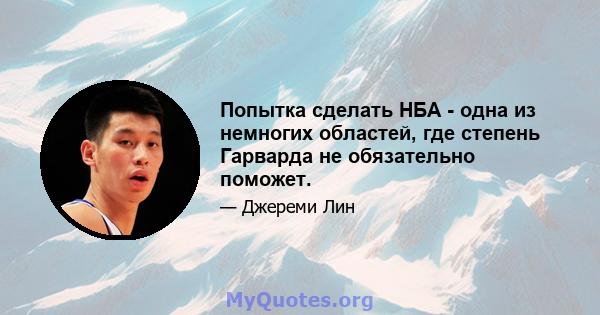 Попытка сделать НБА - одна из немногих областей, где степень Гарварда не обязательно поможет.

— Джереми Лин

MyQuotes.org